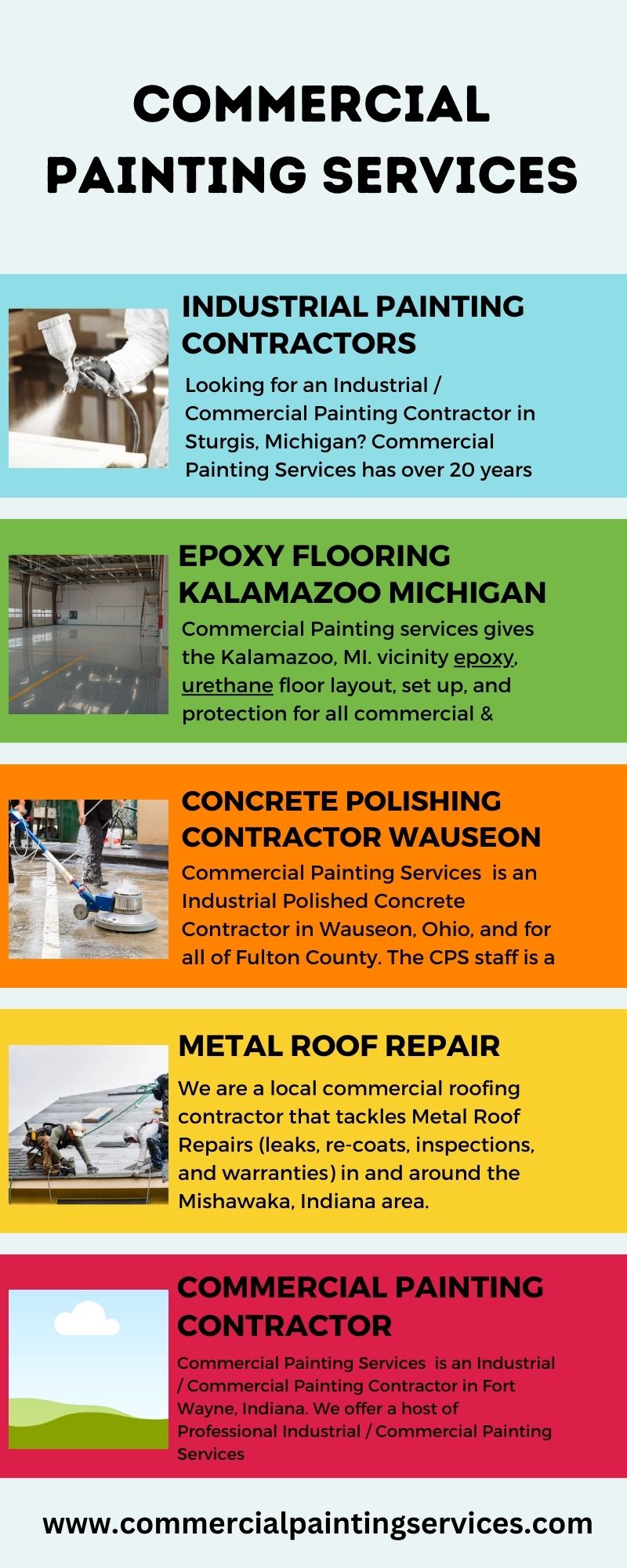 COMMERCIAL PAINTING SERVICES

INDUSTRIAL PAINTING CONTRACTORS

Looking for an Industrial / Commercial Painting Contractor in Sturgis, Michigan? Commercial Painting Services has over 20 years

EPOXY FLOORING KALAMAZOO MICHIGAN

Commercial Painting services gives the Kalamazoo, MI. vicinity epoxy, urethane floor layout, set up, and protection for all commercial &

CONCRETE POLISHING CONTRACTOR WAUSEON

Commercial Painting Services is an Industrial Polished Concrete Contractor in Wauseon, Ohio, and for all of Fulton County. The CPS staff is a

METAL ROOF REPAIR

We are a local commercial roofing contractor that tackles Metal Roof Repairs (leaks, re-coats, inspections, and warranties) in and around the Mishawaka, Indiana area.

COMMERCIAL PAINTING CONTRACTOR

Commercial Painting Services is an Industrial / Commercial Painting Contractor in Fort Wayne, Indiana. We offer a host of Professional Industrial / Commercial Painting Services

www.commercialpaintingservices.com